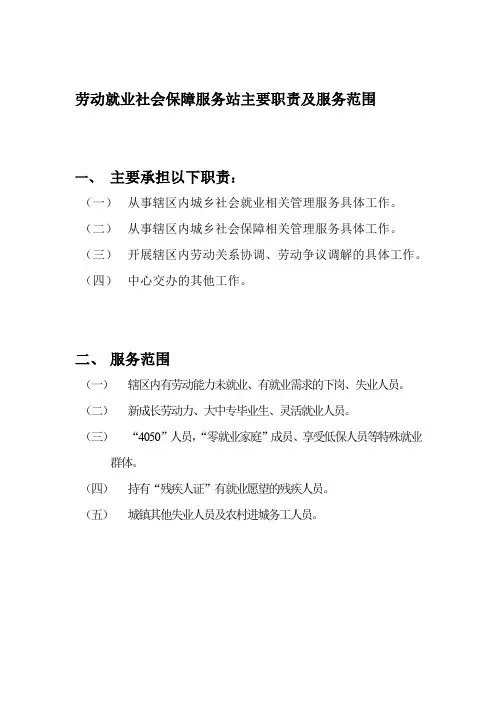 劳动就业社会保障服务站主要职责及服务范围

一、 主要承担以下职责：

（一） 从事辖区内城乡社会就业相关管理服务具体工作。

（二） 从事辖区内城乡社会保障相关管理服务具体工作。

（三） 开展辖区内劳动关系协调、劳动争议调解的具体工作。

（四） 中心交办的其他工作。

二、 服务范围

（一） 辖区内有劳动能力未就业、有就业需求的下岗、失业人员。

（二） 新成长劳动力、大中专毕业生、灵活就业人员。

（三） “4050”人员，“零就业家庭”成员、享受低保人员等特殊就业群体。

（四） 持有“残疾人证”有就业愿望的残疾人员。

（五） 城镇其他失业人员及农村进城务工人员。